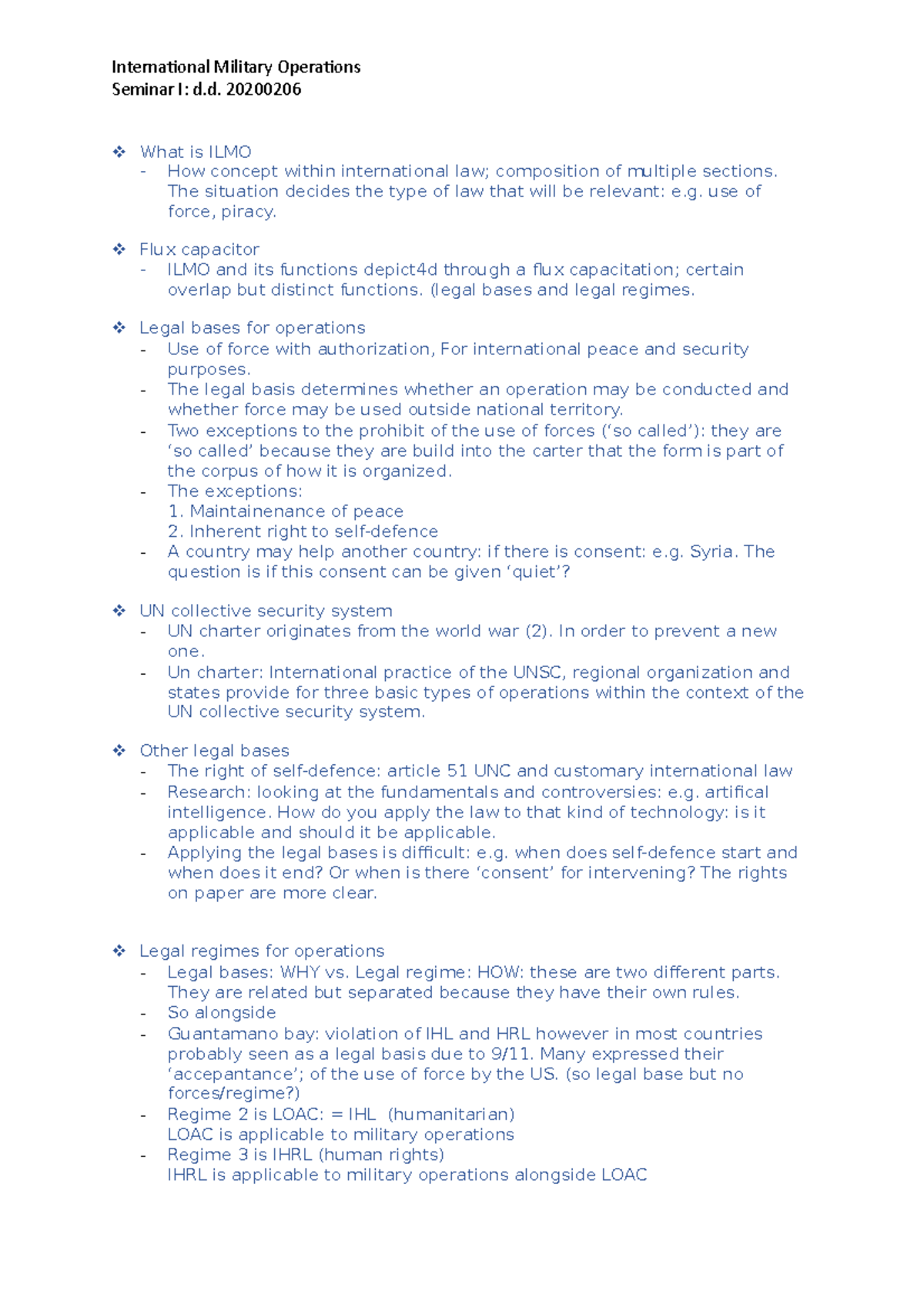 International Military Operations
Seminar I: d.d. 20200206

❖ What is ILMO
- How concept within international law; composition of multiple sections. The situation decides the type of law that will be relevant: e.g. use of force, piracy.

❖ Flux capacitor
- ILMO and its functions depict4d through a flux capacitation; certain overlap but distinct functions. (legal bases and legal regimes.

❖ Legal bases for operations
- Use of force with authorization, For international peace and security purposes.
- The legal basis determines whether an operation may be conducted and whether force may be used outside national territory.
- Two exceptions to the prohibit of the use of forces ('so called'): they are 'so called' because they are build into the carter that the form is part of the corpus of how it is organized.
- The exceptions:
1. Maintainenance of peace
2. Inherent right to self-defence
- A country may help another country: if there is consent: e.g. Syria. The question is if this consent can be given 'quiet'?

❖ UN collective security system
- UN charter originates from the world war (2). In order to prevent a new one.
- Un charter: International practice of the UNSC, regional organization and states provide for three basic types of operations within the context of the UN collective security system.

❖ Other legal bases
- The right of self-defence: article 51 UNC and customary international law
- Research: looking at the fundamentals and controversies: e.g. artifical intelligence. How do you apply the law to that kind of technology: is it applicable and should it be applicable.
- Applying the legal bases is difficult: e.g. when does self-defence start and when does it end? Or when is there 'consent' for intervening? The rights on paper are more clear.

❖ Legal regimes for operations
- Legal bases: WHY vs. Legal regime: HOW: these are two different parts. They are related but separated because they have their own rules.
- So alongside
- Guantamano bay: violation of IHL and HRL however in most countries probably seen as a legal basis due to 9/11. Many expressed their 'accepantance'; of the use of force by the US. (so legal base but no forces/regime?)
- Regime 2 is LOAC: = IHL (humanitarian)
LOAC is applicable to military operations
- Regime 3 is IHRL (human rights)
IHRL is applicable to military operations alongside LOAC